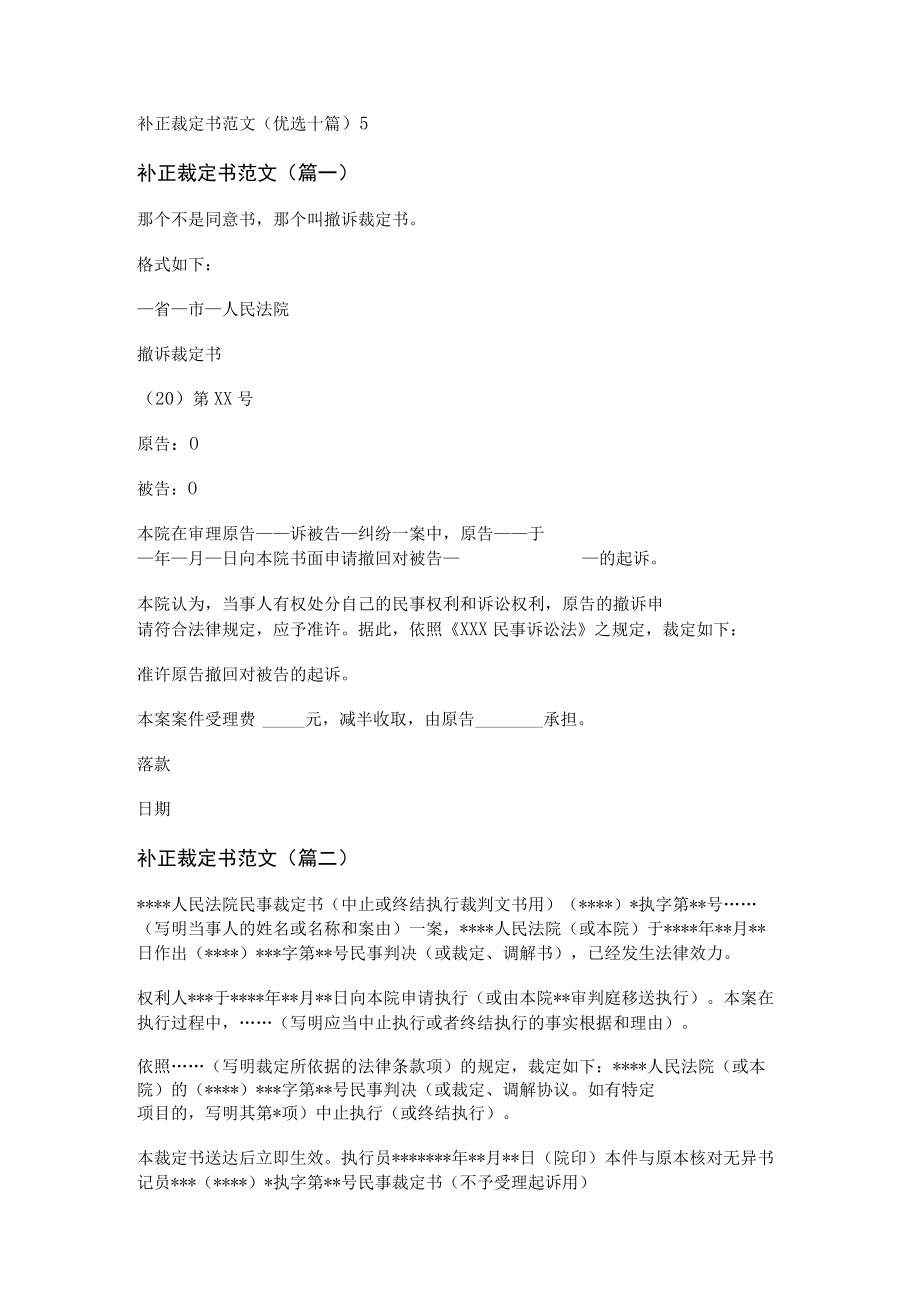 补正裁定书范文（优选十篇）5

补正裁定书范文（篇一）

那个不是同意书，那个叫撤诉裁定书。

格式如下：

—省—市—人民法院

撤诉裁定书

（20）第XX号

原告：0

被告：0

本院在审理原告——诉被告—纠纷一案中，原告——于—年—月—日向本院书面申请撤回对被告— —的起诉。

本院认为，当事人有权处分自己的民事权利和诉讼权利，原告的撤诉申请符合法律规定，应予准许。据此，依照《XXX民事诉讼法》之规定，裁定如下：

准许原告撤回对被告的起诉。

本案案件受理费 _____元，减半收取，由原告________承担。

落款

日期

补正裁定书范文（篇二）

****人民法院民事裁定书（中止或终结执行裁判文书用）（****）*执字第**号……（写明当事人的姓名或名称和案由）一案，****人民法院（或本院）于****年**月**日作出（****）***字第**号民事判决（或裁定、调解书），已经发生法律效力。

权利人***于****年**月**日向本院申请执行（或由本院**审判庭移送执行）。本案在执行过程中，……（写明应当中止执行或者终结执行的事实根据和理由）。

依照……（写明裁定所依据的法律条款项）的规定，裁定如下：****人民法院（或本院）的（****）***字第**号民事判决（或裁定、调解协议。如有特定项目的，写明其第*项）中止执行（或终结执行）。

本裁定书送达后立即生效。执行员*******年**月**日（院印）本件与原本核对无异书记员***（****）*执字第**号民事裁定书（不予受理起诉用）